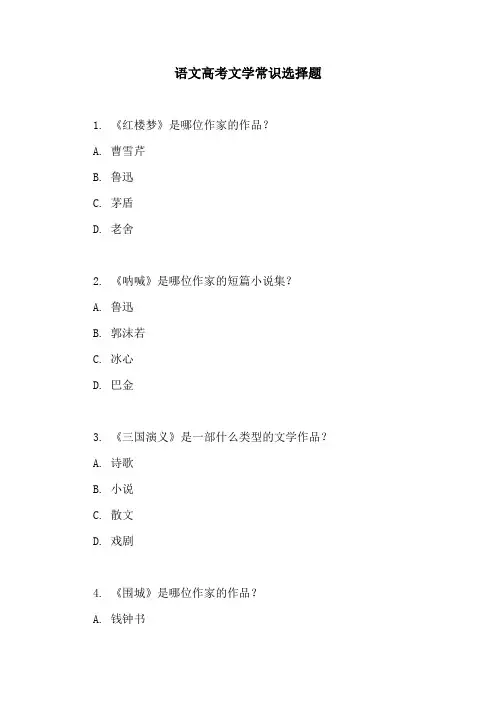 语文高考文学常识选择题

1. 《红楼梦》是哪位作家的作品？

A. 曹雪芹

B. 鲁迅

C. 茅盾

D. 老舍

2. 《呐喊》是哪位作家的短篇小说集？

A. 鲁迅

B. 郭沫若

C. 冰心

D. 巴金

3. 《三国演义》是一部什么类型的文学作品？

A. 诗歌

B. 小说

C. 散文

D. 戏剧

4. 《围城》是哪位作家的作品？

A. 钱钟书